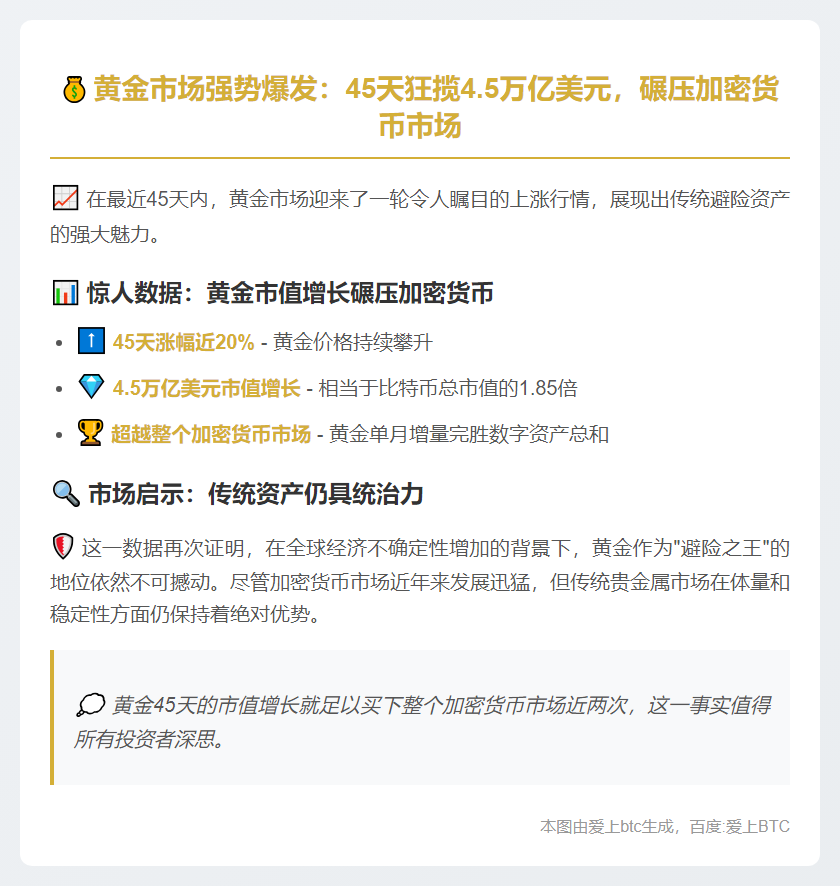 💰 黄金市场强势爆发：45天狂揽4.5万亿美元，碾压加密货币市场

📈 在最近45天内，黄金市场迎来了一轮令人瞩目的上涨行情，展现出传统避险资产的强大魅力。

📊 惊人数据：黄金市值增长碾压加密货币

- ⬆️ 45天涨幅近20% - 黄金价格持续攀升
- 💎 4.5万亿美元市值增长 - 相当于比特币总市值的1.85倍
- 🏆 超越整个加密货币市场 - 黄金单月增量完胜数字资产总和

🔍 市场启示：传统资产仍具统治力

🛡️ 这一数据再次证明，在全球经济不确定性增加的背景下，黄金作为"避险之王"的地位依然不可撼动。尽管加密货币市场近年来发展迅猛，但传统贵金属市场在体量和稳定性方面仍保持着绝对优势。

💭 黄金45天的市值增长就足以买下整个加密货币市场近两次，这一事实值得所有投资者深思。

本图由爱上btc生成，百度:爱上BTC